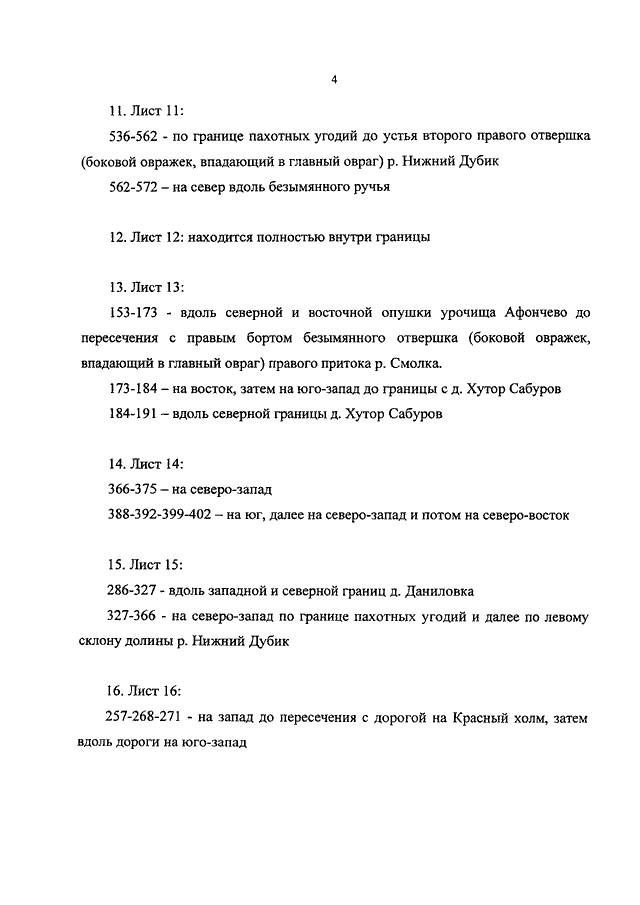 4

11. Лист 11:

536-562 - по границе пахотных угодий до устья второго правого отвершка (боковой овражек, впадающий в главный овраг) р. Нижний Дубик

562-572 – на север вдоль безымянного ручья

12. Лист 12: находится полностью внутри границы

13. Лист 13:

153-173 - вдоль северной и восточной опушки урочища Афончево до пересечения с правым бортом безымянного отвершка (боковой овражек, впадающий в главный овраг) правого притока р. Смолка.

173-184 – на восток, затем на юго-запад до границы с д. Хутор Сабуров

184-191 – вдоль северной границы д. Хутор Сабуров

14. Лист 14:

366-375 – на северо-запад

388-392-399-402 – на юг, далее на северо-запад и потом на северо-восток

15. Лист 15:

286-327 - вдоль западной и северной границ д. Даниловка

327-366 - на северо-запад по границе пахотных угодий и далее по левому склону долины р. Нижний Дубик

16. Лист 16:

257-268-271 - на запад до пересечения с дорогой на Красный холм, затем вдоль дороги на юго-запад